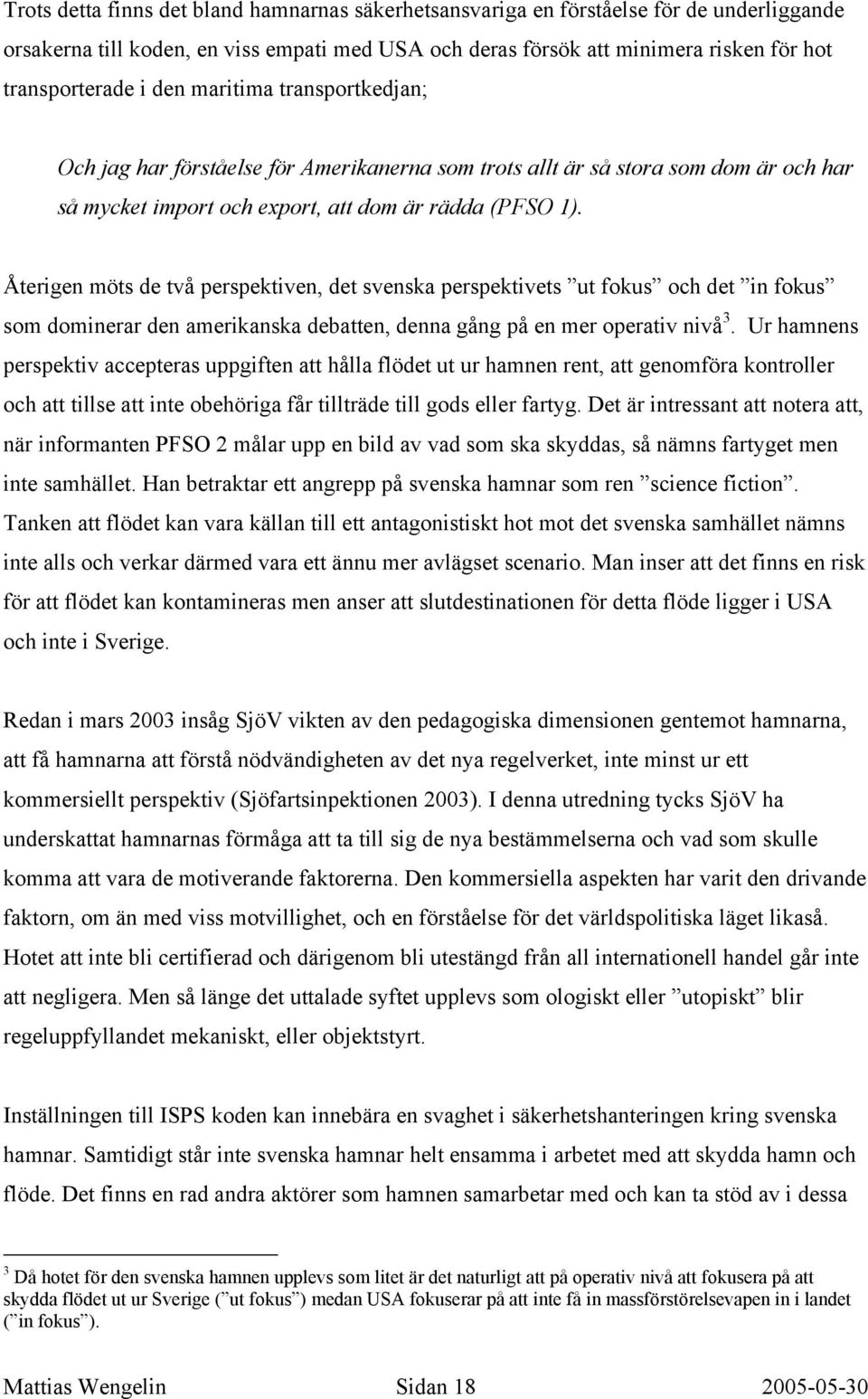 Trots detta finns det bland hamnarnas säkerhetsansvariga en förståelse för de underliggande orsakerna till koden, en viss empati med USA och deras försök att minimera risken för hot transporterade i den maritima transportkedjan;

Och jag har förståelse för Amerikanerna som trots allt är så stora som dom är och har så mycket import och export, att dom är rädda (PFSO 1).

Återigen möts de två perspektiven, det svenska perspektivets ”ut fokus” och det ”in fokus” som dominerar den amerikanska debatten, denna gång på en mer operativ nivå$^3$. Ur hamnens perspektiv accepteras uppgiften att hålla flödet ut ur hamnen rent, att genomföra kontroller och att tillse att inte obehöriga får tillträde till gods eller fartyg. Det är intressant att notera att, när informanten PFSO 2 målar upp en bild av vad som ska skyddas, så nämns fartyget men inte samhället. Han betraktar ett angrepp på svenska hamnar som ren ”science fiction”. Tanken att flödet kan vara källan till ett antagonistiskt hot mot det svenska samhället nämns inte alls och verkar därmed vara ett ännu mer avlägset scenario. Man inser att det finns en risk för att flödet kan kontamineras men anser att slutdestinationen för detta flöde ligger i USA och inte i Sverige.

Redan i mars 2003 insåg SjöV vikten av den pedagogiska dimensionen gentemot hamnarna, att få hamnarna att förstå nödvändigheten av det nya regelverket, inte minst ur ett kommersiellt perspektiv (Sjöfartsinpektionen 2003). I denna utredning tycks SjöV ha underskattat hamnarnas förmåga att ta till sig de nya bestämmelserna och vad som skulle komma att vara de motiverande faktorerna. Den kommersiella aspekten har varit den drivande faktorn, om än med viss motvillighet, och en förståelse för det världspolitiska läget likaså. Hotet att inte bli certifierad och därigenom bli utestängd från all internationell handel går inte att negligera. Men så länge det uttalade syftet upplevs som ologiskt eller ”utopiskt” blir regeluppfyllandet mekaniskt, eller objektstyrt.

Inställningen till ISPS koden kan innebära en svaghet i säkerhetshanteringen kring svenska hamnar. Samtidigt står inte svenska hamnar helt ensamma i arbetet med att skydda hamn och flöde. Det finns en rad andra aktörer som hamnen samarbetar med och kan ta stöd av i dessa

$^3$ Då hotet för den svenska hamnen upplevs som litet är det naturligt att på operativ nivå att fokusera på att skydda flödet ut ur Sverige (”ut fokus”) medan USA fokuserar på att inte få in massförstörelsevapen in i landet (”in fokus”).

Mattias Wengelin Sidan 18 2005-05-30